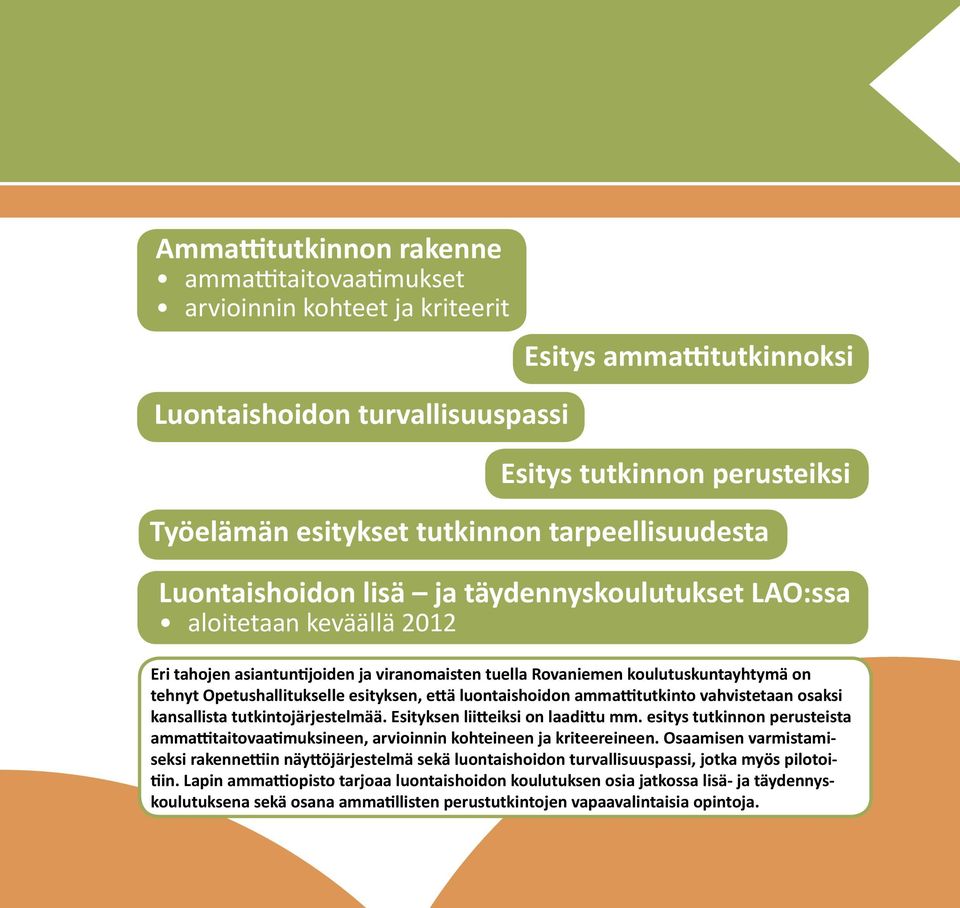 Ammattitutkinnon rakenne
• ammattitaitovaatimukset
• arvioinnin kohteet ja kriteerit

Esitys ammattitutkinnoksi

Luontaishoidon turvallisuuspassi

Esitys tutkinnon perusteiksi

Työelämän esitykset tutkinnon tarpeellisuudesta

Luontaishoidon lisä – ja täydennyskoulutukset LAO:ssa
• aloitetaan keväällä 2012

Eri tahojen asiantuntijoiden ja viranomaisten tuella Rovaniemen koulutuskuntayhtymä on tehnyt Opetushallitukselle esityksen, että luontaishoidon ammattitutkinto vahvistetaan osaksi kansallista tutkintojärjestelmää. Esityksen liitteiksi on laadittu mm. esitys tutkinnon perusteista ammattitaitovaatimuksineen, arvioinnin kohteineen ja kriteereineen. Osaamisen varmistamiseksi rakennettiin näyttöjärjestelmä sekä luontaishoidon turvallisuuspassi, jotka myös pilotoitiin. Lapin ammattiopisto tarjoaa luontaishoidon koulutuksen osia jatkossa lisä- ja täydennyskoulutuksena sekä osana ammatillisten perustutkintojen vapaavalintaisia opintoja.